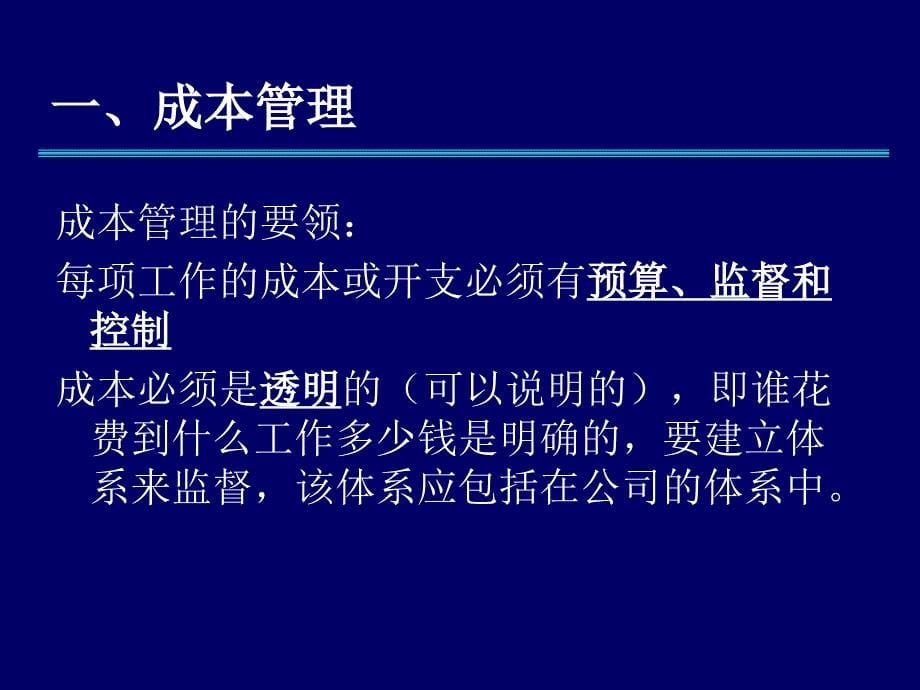 一、成本管理

成本管理的要领：

每项工作的成本或开支必须有预算、监督和控制

成本必须是透明的（可以说明的），即谁花费到什么工作多少钱是明确的，要建立体系来监督，该体系应包括在公司的体系中。